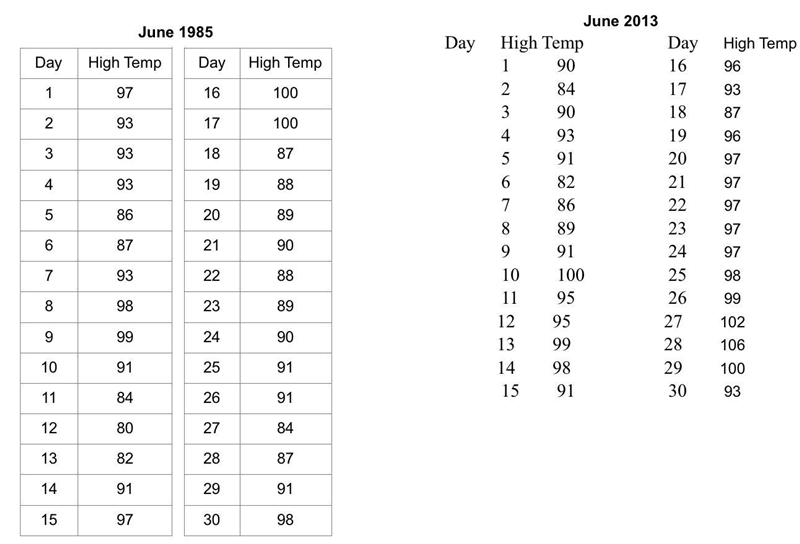 June 1985

| Day | High Temp |
|---|---|
| 1 | 97 |
| 2 | 93 |
| 3 | 93 |
| 4 | 93 |
| 5 | 86 |
| 6 | 87 |
| 7 | 93 |
| 8 | 98 |
| 9 | 99 |
| 10 | 91 |
| 11 | 84 |
| 12 | 80 |
| 13 | 82 |
| 14 | 91 |
| 15 | 97 |

| Day | High Temp |
|---|---|
| 16 | 100 |
| 17 | 100 |
| 18 | 87 |
| 19 | 88 |
| 20 | 89 |
| 21 | 90 |
| 22 | 88 |
| 23 | 89 |
| 24 | 90 |
| 25 | 91 |
| 26 | 91 |
| 27 | 84 |
| 28 | 87 |
| 29 | 91 |
| 30 | 98 |

June 2013

| Day | High Temp |
|---|---|
| 1 | 90 |
| 2 | 84 |
| 3 | 90 |
| 4 | 93 |
| 5 | 91 |
| 6 | 82 |
| 7 | 86 |
| 8 | 89 |
| 9 | 91 |
| 10 | 100 |
| 11 | 95 |
| 12 | 95 |
| 13 | 99 |
| 14 | 98 |
| 15 | 91 |

| Day | High Temp |
|---|---|
| 16 | 96 |
| 17 | 93 |
| 18 | 87 |
| 19 | 96 |
| 20 | 97 |
| 21 | 97 |
| 22 | 97 |
| 23 | 97 |
| 24 | 97 |
| 25 | 98 |
| 26 | 99 |
| 27 | 102 |
| 28 | 106 |
| 29 | 100 |
| 30 | 93 |